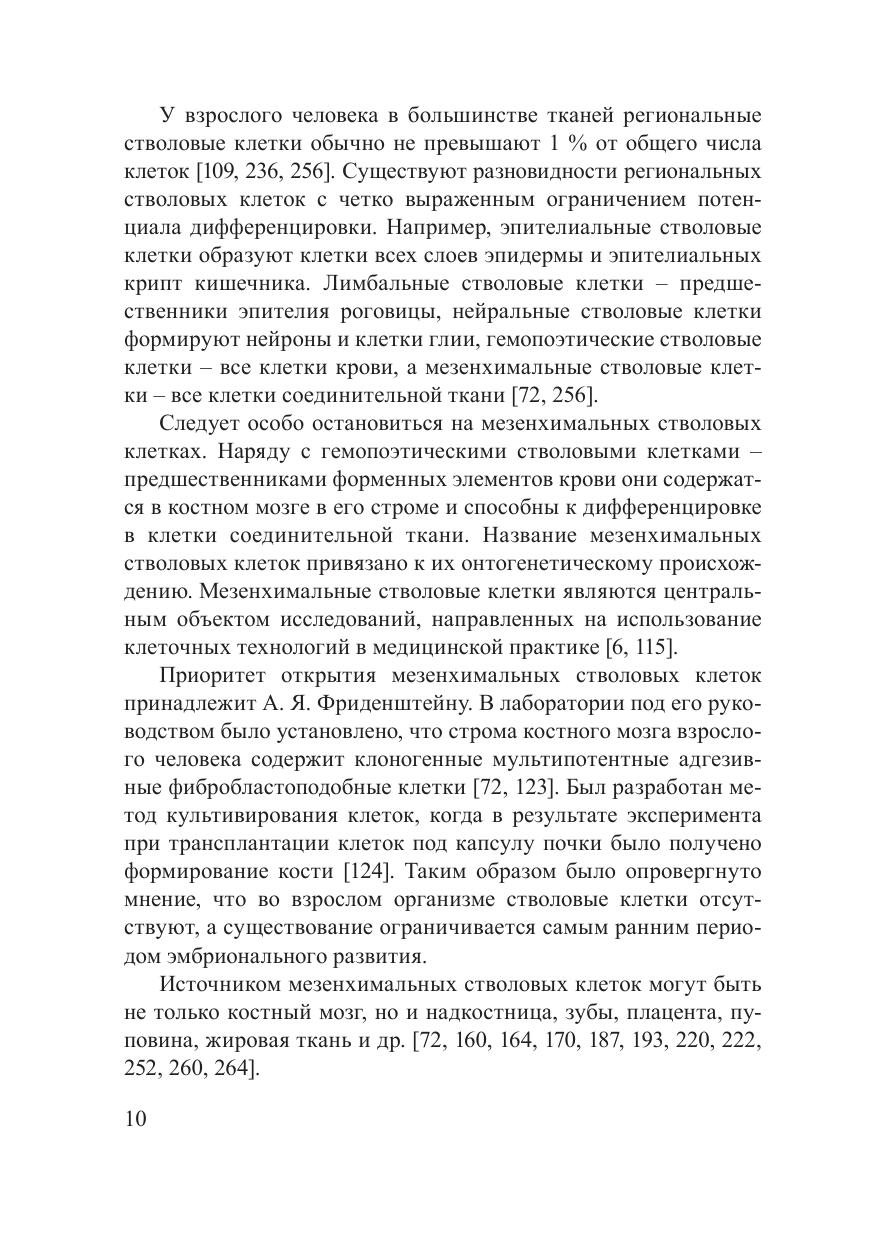 У взрослого человека в большинстве тканей региональные стволовые клетки обычно не превышают 1 % от общего числа клеток [109, 236, 256]. Существуют разновидности региональных стволовых клеток с четко выраженным ограничением потенциала дифференцировки. Например, эпителиальные стволовые клетки образуют клетки всех слоев эпидермы и эпителиальных крипт кишечника. Лимбальные стволовые клетки – предшественники эпителия роговицы, нейральные стволовые клетки формируют нейроны и клетки глии, гемопоэтические стволовые клетки – все клетки крови, а мезенхимальные стволовые клетки – все клетки соединительной ткани [72, 256].

Следует особо остановиться на мезенхимальных стволовых клетках. Наряду с гемопоэтическими стволовыми клетками – предшественниками форменных элементов крови они содержатся в костном мозге в его строме и способны к дифференцировке в клетки соединительной ткани. Название мезенхимальных стволовых клеток привязано к их онтогенетическому происхождению. Мезенхимальные стволовые клетки являются центральным объектом исследований, направленных на использование клеточных технологий в медицинской практике [6, 115].

Приоритет открытия мезенхимальных стволовых клеток принадлежит А. Я. Фриденштейну. В лаборатории под его руководством было установлено, что строма костного мозга взрослого человека содержит клоногенные мультипотентные адгезивные фибробластоподобные клетки [72, 123]. Был разработан метод культивирования клеток, когда в результате эксперимента при трансплантации клеток под капсулу почки было получено формирование кости [124]. Таким образом было опровергнуто мнение, что во взрослом организме стволовые клетки отсутствуют, а существование ограничивается самым ранним периодом эмбрионального развития.

Источником мезенхимальных стволовых клеток могут быть не только костный мозг, но и надкостница, зубы, плацента, пуповина, жировая ткань и др. [72, 160, 164, 170, 187, 193, 220, 222, 252, 260, 264].

10